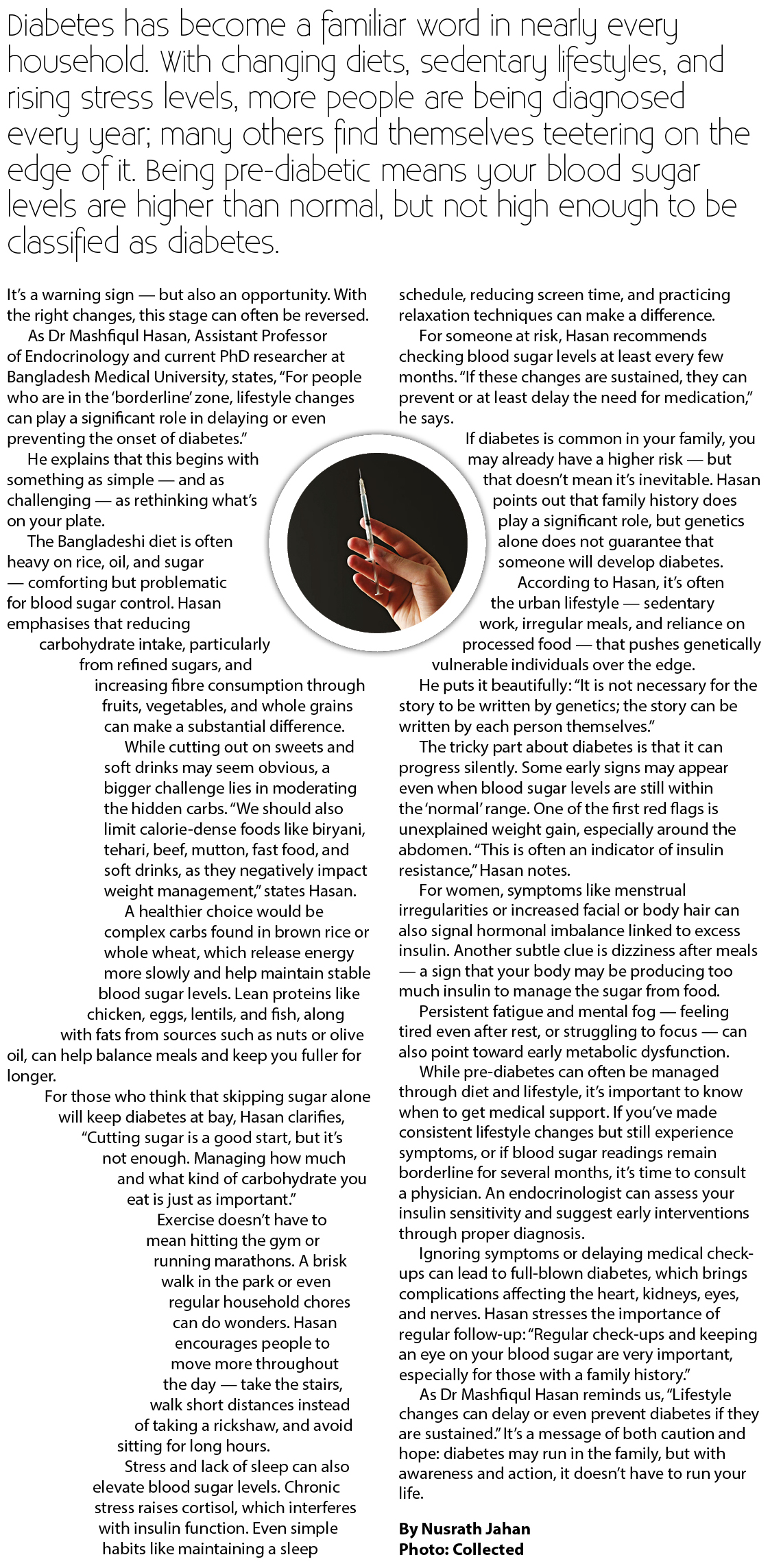 Diabetes has become a familiar word in nearly every household. With changing diets, sedentary lifestyles, and rising stress levels, more people are being diagnosed every year; many others find themselves teetering on the edge of it. Being pre-diabetic means your blood sugar levels are higher than normal, but not high enough to be classified as diabetes.

It's a warning sign — but also an opportunity. With the right changes, this stage can often be reversed.

As Dr Mashfiqul Hasan, Assistant Professor of Endocrinology and current PhD researcher at Bangladesh Medical University, states, "For people who are in the 'borderline' zone, lifestyle changes can play a significant role in delaying or even preventing the onset of diabetes."

He explains that this begins with something as simple — and as challenging — as rethinking what's on your plate.

The Bangladeshi diet is often heavy on rice, oil, and sugar — comforting but problematic for blood sugar control. Hasan emphasises that reducing carbohydrate intake, particularly from refined sugars, and increasing fibre consumption through fruits, vegetables, and whole grains can make a substantial difference.

While cutting out on sweets and soft drinks may seem obvious, a bigger challenge lies in moderating the hidden carbs. "We should also limit calorie-dense foods like biryani, tehari, beef, mutton, fast food, and soft drinks, as they negatively impact weight management," states Hasan.

A healthier choice would be complex carbs found in brown rice or whole wheat, which release energy more slowly and help maintain stable blood sugar levels. Lean proteins like chicken, eggs, lentils, and fish, along with fats from sources such as nuts or olive oil, can help balance meals and keep you fuller for longer.

For those who think that skipping sugar alone will keep diabetes at bay, Hasan clarifies, "Cutting sugar is a good start, but it's not enough. Managing how much and what kind of carbohydrate you eat is just as important."

Exercise doesn't have to mean hitting the gym or running marathons. A brisk walk in the park or even regular household chores can do wonders. Hasan encourages people to move more throughout the day — take the stairs, walk short distances instead of taking a rickshaw, and avoid sitting for long hours.

Stress and lack of sleep can also elevate blood sugar levels. Chronic stress raises cortisol, which interferes with insulin function. Even simple habits like maintaining a sleep schedule, reducing screen time, and practicing relaxation techniques can make a difference.

For someone at risk, Hasan recommends checking blood sugar levels at least every few months. "If these changes are sustained, they can prevent or at least delay the need for medication," he says.

If diabetes is common in your family, you may already have a higher risk — but that doesn't mean it's inevitable. Hasan points out that family history does play a significant role, but genetics alone does not guarantee that someone will develop diabetes.

According to Hasan, it's often the urban lifestyle — sedentary work, irregular meals, and reliance on processed food — that pushes genetically vulnerable individuals over the edge.

He puts it beautifully: "It is not necessary for the story to be written by genetics; the story can be written by each person themselves."

The tricky part about diabetes is that it can progress silently. Some early signs may appear even when blood sugar levels are still within the 'normal' range. One of the first red flags is unexplained weight gain, especially around the abdomen. "This is often an indicator of insulin resistance," Hasan notes.

For women, symptoms like menstrual irregularities or increased facial or body hair can also signal hormonal imbalance linked to excess insulin. Another subtle clue is dizziness after meals — a sign that your body may be producing too much insulin to manage the sugar from food.

Persistent fatigue and mental fog — feeling tired even after rest, or struggling to focus — can also point toward early metabolic dysfunction.

While pre-diabetes can often be managed through diet and lifestyle, it's important to know when to get medical support. If you've made consistent lifestyle changes but still experience symptoms, or if blood sugar readings remain borderline for several months, it's time to consult a physician. An endocrinologist can assess your insulin sensitivity and suggest early interventions through proper diagnosis.

Ignoring symptoms or delaying medical check-ups can lead to full-blown diabetes, which brings complications affecting the heart, kidneys, eyes, and nerves. Hasan stresses the importance of regular follow-up: "Regular check-ups and keeping an eye on your blood sugar are very important, especially for those with a family history."

As Dr Mashfiqul Hasan reminds us, "Lifestyle changes can delay or even prevent diabetes if they are sustained." It's a message of both caution and hope: diabetes may run in the family, but with awareness and action, it doesn't have to run your life.

By Nusrath Jahan
Photo: Collected